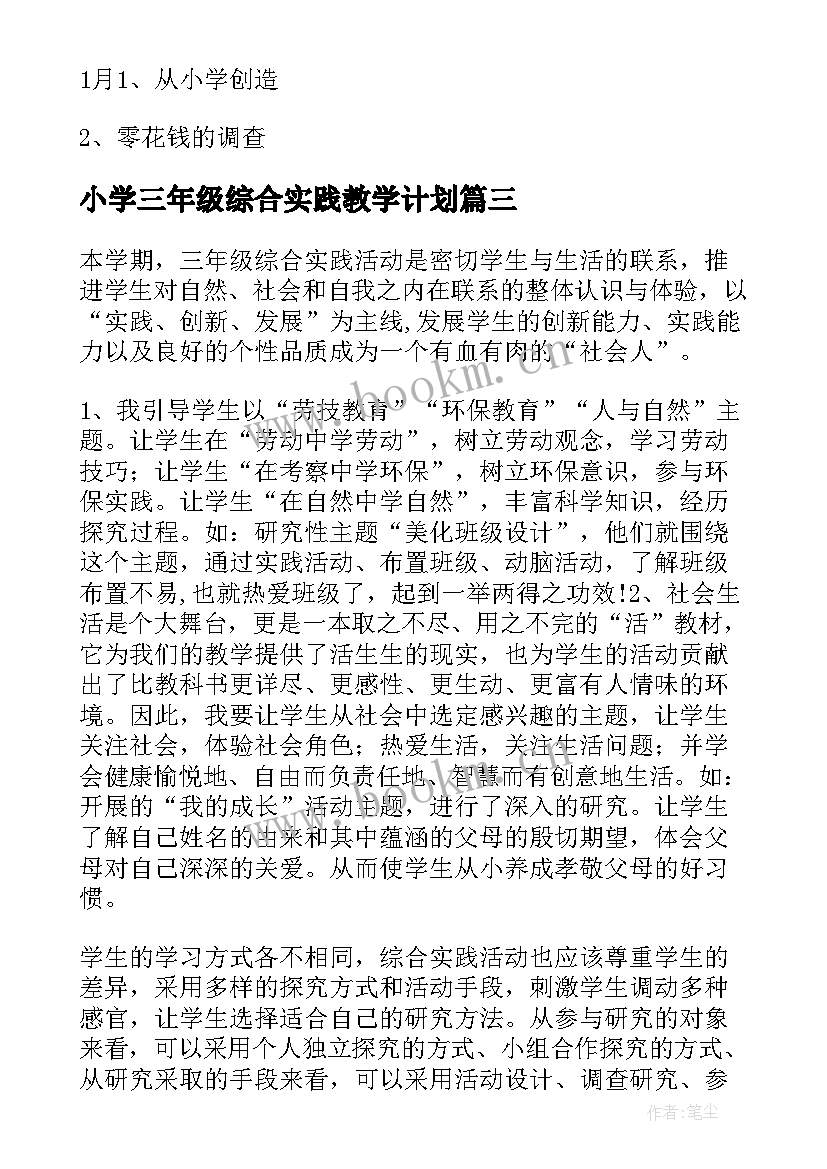 1月1、从小学创造

2、零花钱的调查

小学三年级综合实践教学计划篇三

本学期，三年级综合实践活动是密切学生与生活的联系，推进学生对自然、社会和自我之内在联系的整体认识与体验，以“实践、创新、发展”为主线,发展学生的创新能力、实践能力以及良好的个性品质成为一个有血有肉的“社会人”。

1、我引导学生以“劳技教育”“环保教育”“人与自然”主题。让学生在“劳动中学劳动”，树立劳动观念，学习劳动技巧；让学生“在考察中学环保”，树立环保意识，参与环保实践。让学生“在自然中学自然”，丰富科学知识，经历探究过程。如：研究性主题“美化班级设计”，他们就围绕这个主题，通过实践活动、布置班级、动脑活动，了解班级布置不易,也就热爱班级了，起到一举两得之功效!2、社会生活是个大舞台，更是一本取之不尽、用之不完的“活”教材，它为我们的教学提供了活生生的现实，也为学生的活动贡献出了比教科书更详尽、更感性、更生动、更富有人情味的环境。因此，我要让学生从社会中选定感兴趣的主题，让学生关注社会，体验社会角色；热爱生活，关注生活问题；并学会健康愉悦地、自由而负责任地、智慧而有创意地生活。如：开展的“我的成长”活动主题，进行了深入的研究。让学生了解自己姓名的由来和其中蕴涵的父母的殷切期望，体会父母对自己深深的关爱。从而使学生从小养成孝敬父母的好习惯。

学生的学习方式各不相同，综合实践活动也应该尊重学生的差异，采用多样的探究方式和活动手段，刺激学生调动多种感官，让学生选择适合自己的研究方法。从参与研究的对象来看，可以采用个人独立探究的方式、小组合作探究的方式、从研究采取的手段来看，可以采用活动设计、调查研究、参

www.bookm.com

作者：笔尘